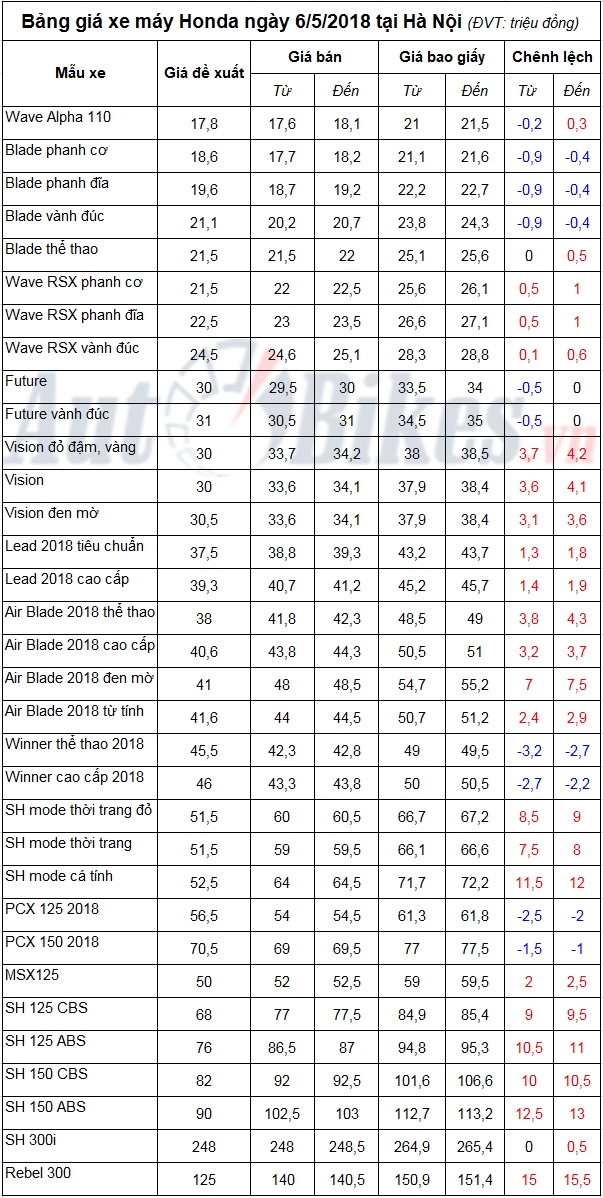 Bảng giá xe máy Honda ngày 6/5/2018 tại Hà Nội (ĐVT: triệu đồng)

| Mẫu xe | Giá đề xuất | Giá bán Từ | Giá bán Đến | Giá bao giấy Từ | Giá bao giấy Đến | Chênh lệch Từ | Chênh lệch Đến |
|---|---|---|---|---|---|---|---|
| Wave Alpha 110 | 17,8 | 17,6 | 18,1 | 21 | 21,5 | -0,2 | 0,3 |
| Blade phanh cơ | 18,6 | 17,7 | 18,2 | 21,1 | 21,6 | -0,9 | -0,4 |
| Blade phanh đĩa | 19,6 | 18,7 | 19,2 | 22,2 | 22,7 | -0,9 | -0,4 |
| Blade vành đúc | 21,1 | 20,2 | 20,7 | 23,8 | 24,3 | -0,9 | -0,4 |
| Blade thể thao | 21,5 | 21,5 | 22 | 25,1 | 25,6 | 0 | 0,5 |
| Wave RSX phanh cơ | 21,5 | 22 | 22,5 | 25,6 | 26,1 | 0,5 | 1 |
| Wave RSX phanh đĩa | 22,5 | 23 | 23,5 | 26,6 | 27,1 | 0,5 | 1 |
| Wave RSX vành đúc | 24,5 | 24,6 | 25,1 | 28,3 | 28,8 | 0,1 | 0,6 |
| Future | 30 | 29,5 | 30 | 33,5 | 34 | -0,5 | 0 |
| Future vành đúc | 31 | 30,5 | 31 | 34,5 | 35 | -0,5 | 0 |
| Vision đỏ đậm, vàng | 30 | 33,7 | 34,2 | 38 | 38,5 | 3,7 | 4,2 |
| Vision | 30 | 33,6 | 34,1 | 37,9 | 38,4 | 3,6 | 4,1 |
| Vision đen mờ | 30,5 | 33,6 | 34,1 | 37,9 | 38,4 | 3,1 | 3,6 |
| Lead 2018 tiêu chuẩn | 37,5 | 38,8 | 39,3 | 43,2 | 43,7 | 1,3 | 1,8 |
| Lead 2018 cao cấp | 39,3 | 40,7 | 41,2 | 45,2 | 45,7 | 1,4 | 1,9 |
| Air Blade 2018 thể thao | 38 | 41,8 | 42,3 | 48,5 | 49 | 3,8 | 4,3 |
| Air Blade 2018 cao cấp | 40,6 | 43,8 | 44,3 | 50,5 | 51 | 3,2 | 3,7 |
| Air Blade 2018 đen mờ | 41 | 48 | 48,5 | 54,7 | 55,2 | 7 | 7,5 |
| Air Blade 2018 từ tính | 41,6 | 44 | 44,5 | 50,7 | 51,2 | 2,4 | 2,9 |
| Winner thể thao 2018 | 45,5 | 42,3 | 42,8 | 49 | 49,5 | -3,2 | -2,7 |
| Winner cao cấp 2018 | 46 | 43,3 | 43,8 | 50 | 50,5 | -2,7 | -2,2 |
| SH mode thời trang đỏ | 51,5 | 60 | 60,5 | 66,7 | 67,2 | 8,5 | 9 |
| SH mode thời trang | 51,5 | 59 | 59,5 | 66,1 | 66,6 | 7,5 | 8 |
| SH mode cá tính | 52,5 | 64 | 64,5 | 71,7 | 72,2 | 11,5 | 12 |
| PCX 125 2018 | 56,5 | 54 | 54,5 | 61,3 | 61,8 | -2,5 | -2 |
| PCX 150 2018 | 70,5 | 69 | 69,5 | 77 | 77,5 | -1,5 | -1 |
| MSX125 | 50 | 52 | 52,5 | 59 | 59,5 | 2 | 2,5 |
| SH 125 CBS | 68 | 77 | 77,5 | 84,9 | 85,4 | 9 | 9,5 |
| SH 125 ABS | 76 | 86,5 | 87 | 94,8 | 95,3 | 10,5 | 11 |
| SH 150 CBS | 82 | 92 | 92,5 | 101,6 | 106,6 | 10 | 10,5 |
| SH 150 ABS | 90 | 102,5 | 103 | 112,7 | 113,2 | 12,5 | 13 |
| SH 300i | 248 | 248 | 248,5 | 264,9 | 265,4 | 0 | 0,5 |
| Rebel 300 | 125 | 140 | 140,5 | 150,9 | 151,4 | 15 | 15,5 |

AutoBikes.vn